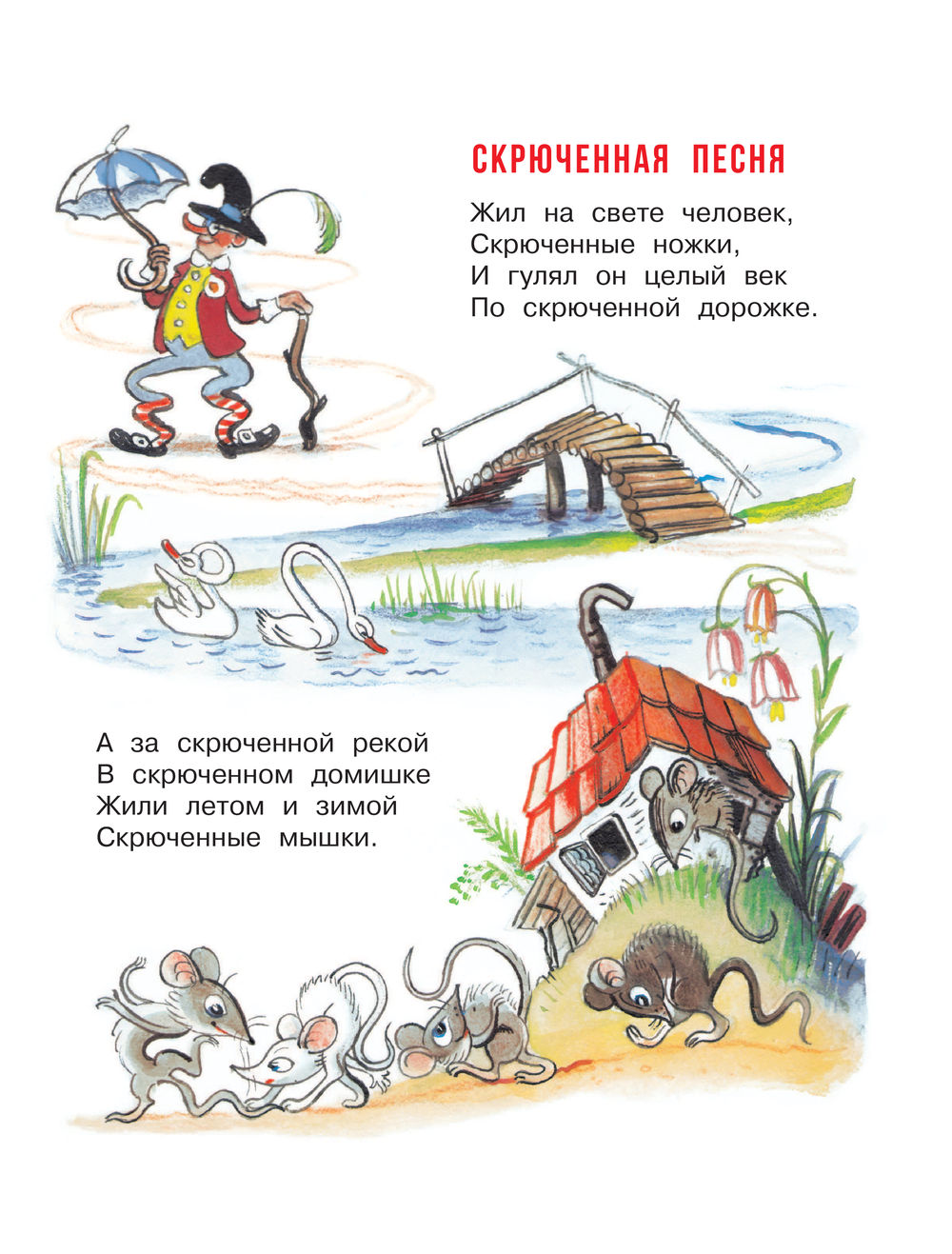 СКРЮЧЕННАЯ ПЕСНЯ

Жил на свете человек,
Скрюченные ножки,
И гулял он целый век
По скрюченной дорожке.

А за скрюченной рекой
В скрюченном домишке
Жили летом и зимой
Скрюченные мышки.